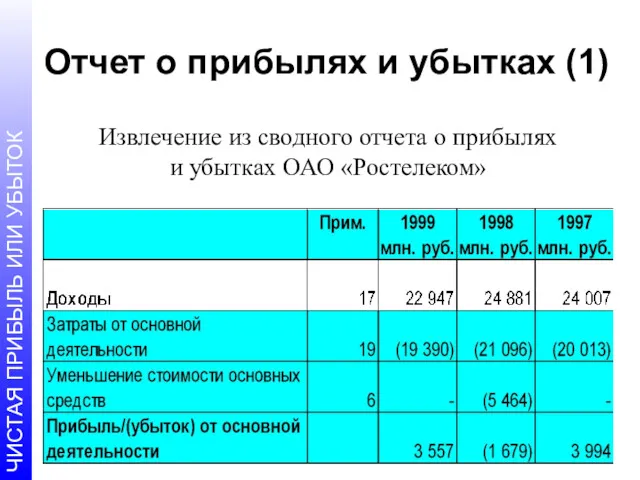 ЧИСТАЯ ПРИБЫЛЬ ИЛИ УБЫТОК

Отчет о прибылях и убытках (1)

Извлечение из сводного отчета о прибылях и убытках ОАО «Ростелеком»

| | Прим. | 1999 млн. руб. | 1998 млн. руб. | 1997 млн. руб. |
|---|---|---|---|---|
| Доходы | 17 | 22 947 | 24 881 | 24 007 |
| Затраты от основной деятельности | 19 | (19 390) | (21 096) | (20 013) |
| Уменьшение стоимости основных средств | 6 | - | (5 464) | - |
| Прибыль/(убыток) от основной деятельности | | 3 557 | (1 679) | 3 994 |